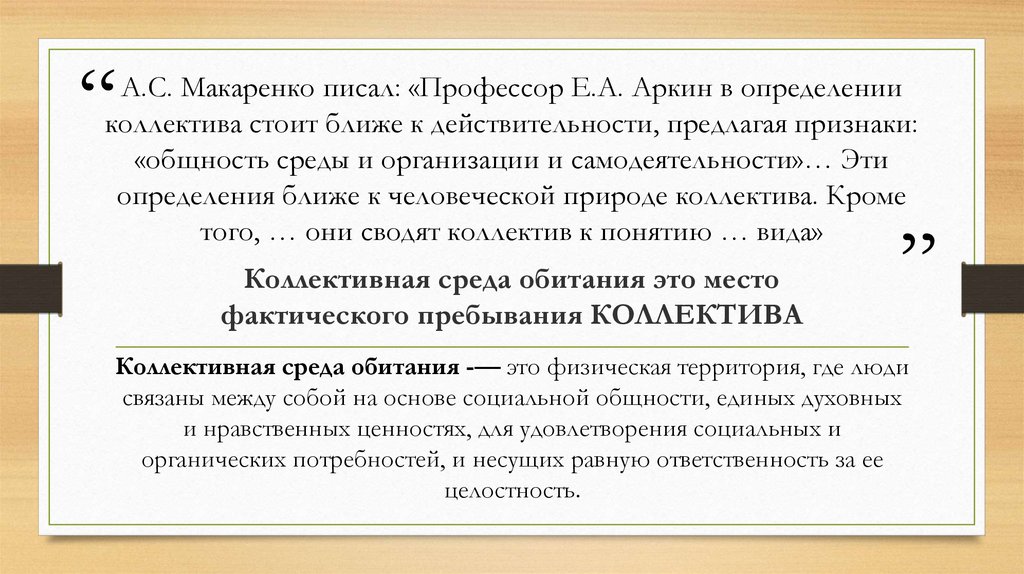 “ А.С. Макаренко писал: «Профессор Е.А. Аркин в определении коллектива стоит ближе к действительности, предлагая признаки: «общность среды и организации и самодеятельности»… Эти определения ближе к человеческой природе коллектива. Кроме того, … они сводят коллектив к понятию … вида» ”

Коллективная среда обитания это место фактического пребывания КОЛЛЕКТИВА

Коллективная среда обитания -— это физическая территория, где люди связаны между собой на основе социальной общности, единых духовных и нравственных ценностях, для удовлетворения социальных и органических потребностей, и несущих равную ответственность за ее целостность.